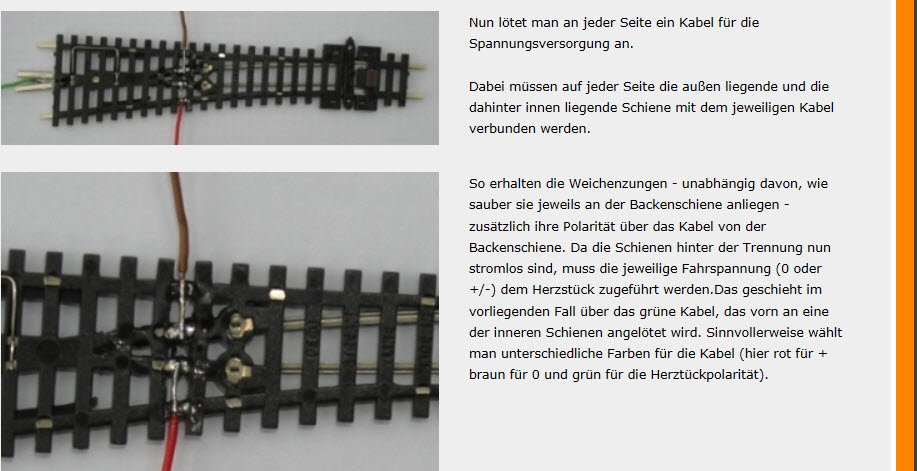 Nun lötet man an jeder Seite ein Kabel für die Spannungsversorgung an.

Dabei müssen auf jeder Seite die außen liegende und die dahinter innen liegende Schiene mit dem jeweiligen Kabel verbunden werden.

So erhalten die Weichenzungen - unabhängig davon, wie sauber sie jeweils an der Backenschiene anliegen - zusätzlich ihre Polarität über das Kabel von der Backenschiene. Da die Schienen hinter der Trennung nun stromlos sind, muss die jeweilige Fahrspannung (0 oder +/-) dem Herzstück zugeführt werden.Das geschieht im vorliegenden Fall über das grüne Kabel, das vorn an eine der inneren Schienen angelötet wird. Sinnvollerweise wählt man unterschiedliche Farben für die Kabel (hier rot für + braun für 0 und grün für die Herztückpolarität).